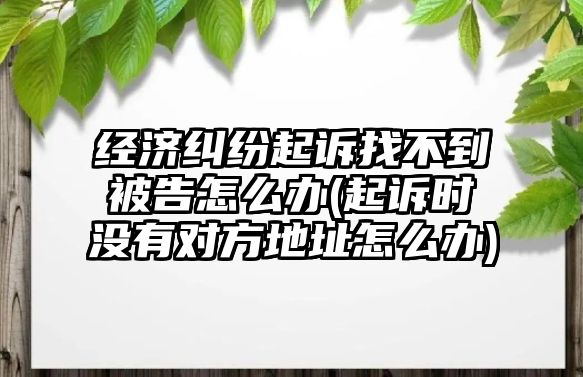 经济纠纷起诉找不到被告怎么办(起诉时没有对方地址怎么办)